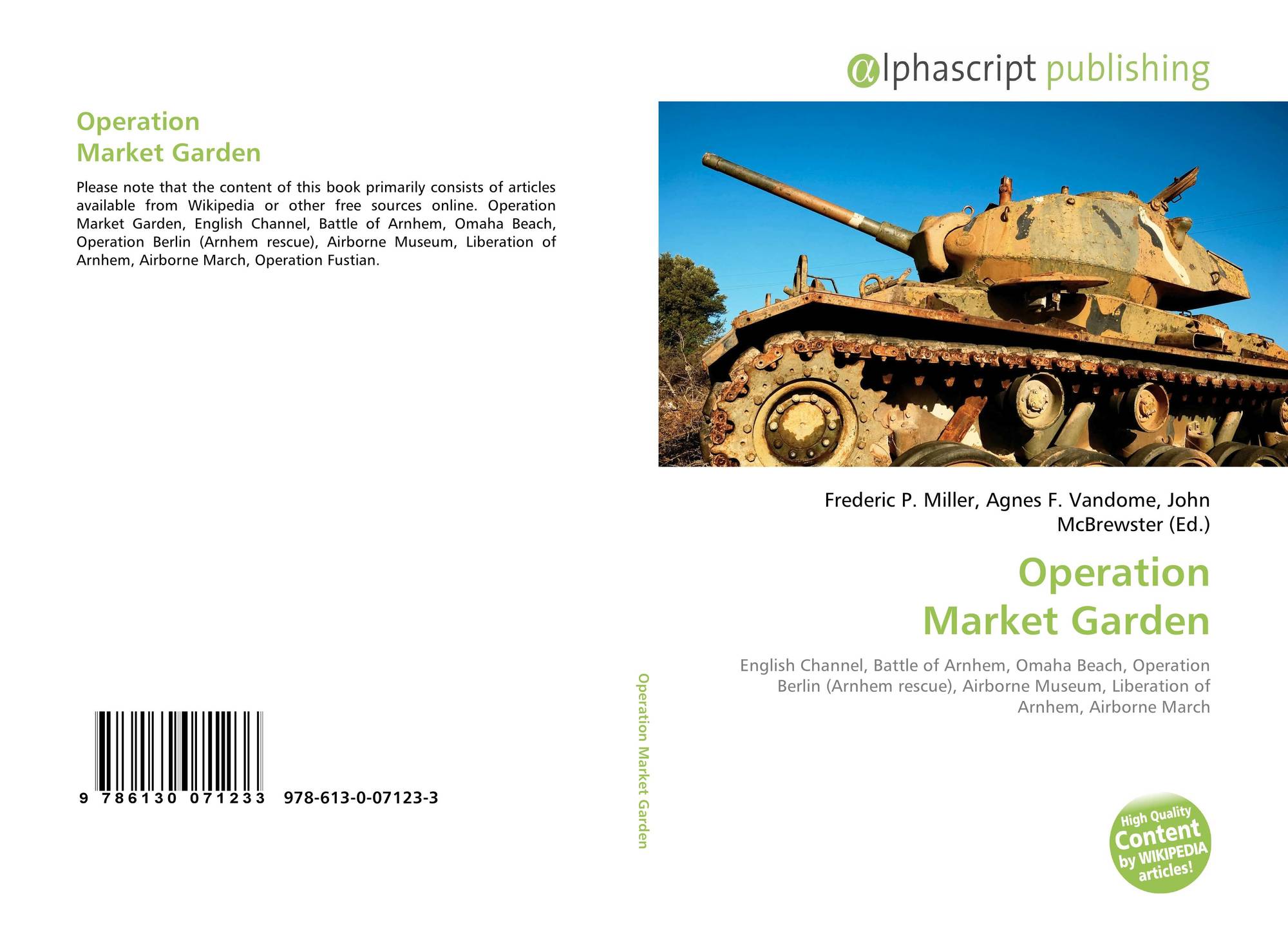 Operation
Market Garden

Please note that the content of this book primarily consists of articles available from Wikipedia or other free sources online. Operation Market Garden, English Channel, Battle of Arnhem, Omaha Beach, Operation Berlin (Arnhem rescue), Airborne Museum, Liberation of Arnhem, Airborne March, Operation Fustian.

9 786130 071233 978-613-0-07123-3

Operation Market Garden

αlphascript publishing

Frederic P. Miller, Agnes F. Vandome, John McBrewster (Ed.)

Operation
Market Garden

English Channel, Battle of Arnhem, Omaha Beach, Operation Berlin (Arnhem rescue), Airborne Museum, Liberation of Arnhem, Airborne March

High Quality Content by WIKIPEDIA articles!